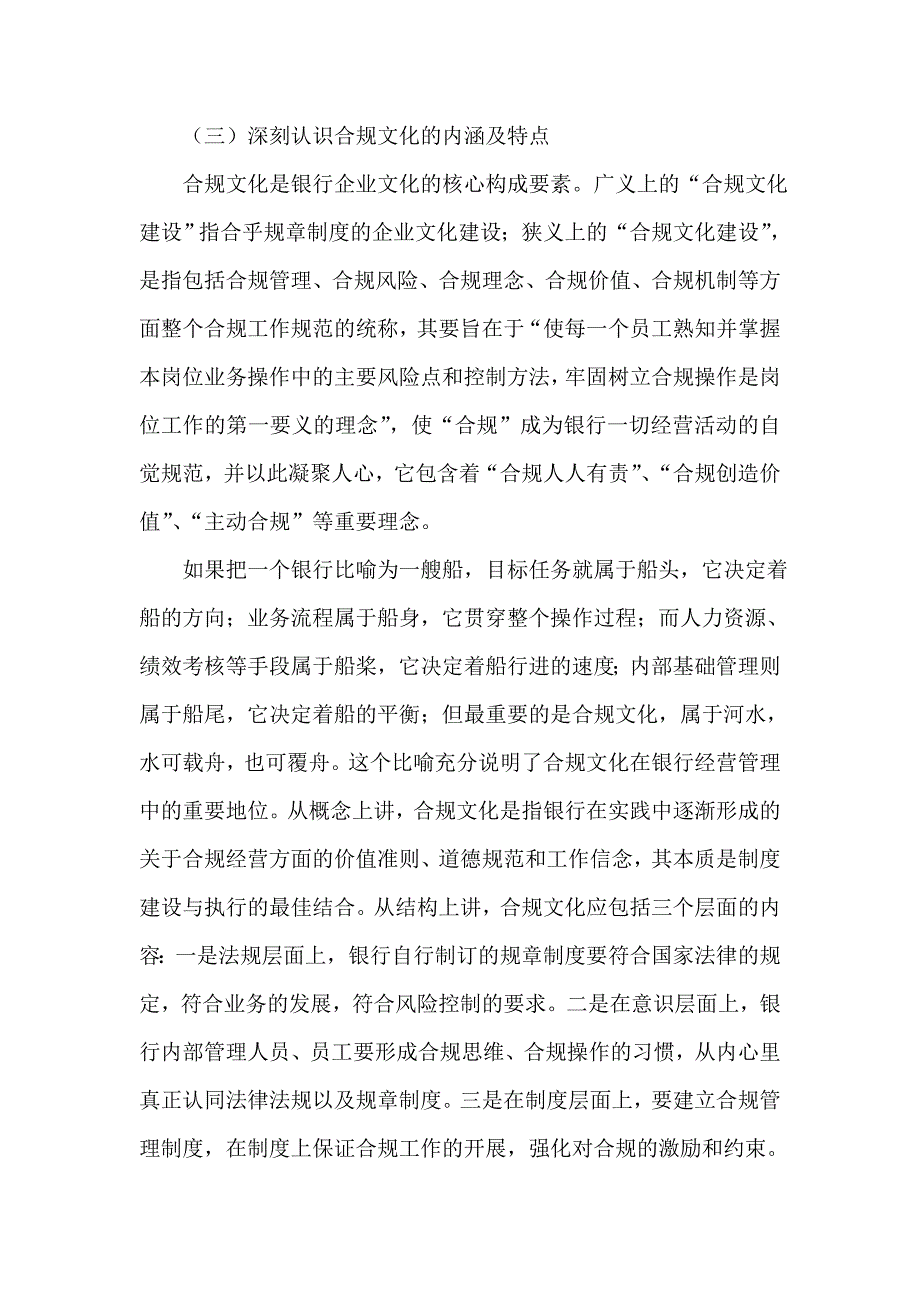 （三）深刻认识合规文化的内涵及特点

合规文化是银行企业文化的核心构成要素。广义上的“合规文化建设”指合乎规章制度的企业文化建设；狭义上的“合规文化建设”，是指包括合规管理、合规风险、合规理念、合规价值、合规机制等方面整个合规工作规范的统称，其要旨在于“使每一个员工熟知并掌握本岗位业务操作中的主要风险点和控制方法，牢固树立合规操作是岗位工作的第一要义的理念”，使“合规”成为银行一切经营活动的自觉规范，并以此凝聚人心，它包含着“合规人人有责”、“合规创造价值”、“主动合规”等重要理念。

如果把一个银行比喻为一艘船，目标任务就属于船头，它决定着船的方向；业务流程属于船身，它贯穿整个操作过程；而人力资源、绩效考核等手段属于船桨，它决定着船行进的速度；内部基础管理则属于船尾，它决定着船的平衡；但最重要的是合规文化，属于河水，水可载舟，也可覆舟。这个比喻充分说明了合规文化在银行经营管理中的重要地位。从概念上讲，合规文化是指银行在实践中逐渐形成的关于合规经营方面的价值准则、道德规范和工作信念，其本质是制度建设与执行的最佳结合。从结构上讲，合规文化应包括三个层面的内容：一是法规层面上，银行自行制订的规章制度要符合国家法律的规定，符合业务的发展，符合风险控制的要求。二是在意识层面上，银行内部管理人员、员工要形成合规思维、合规操作的习惯，从内心里真正认同法律法规以及规章制度。三是在制度层面上，要建立合规管理制度，在制度上保证合规工作的开展，强化对合规的激励和约束。